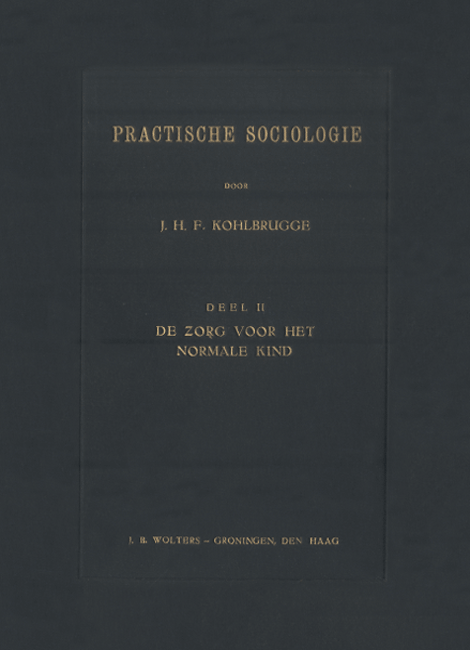 PRACTISCHE SOCIOLOGIE

DOOR

J. H. F. KOHLBRUGGE

DEEL II

DE ZORG VOOR HET NORMALE KIND

J. B. WOLTERS – GRONINGEN, DEN HAAG